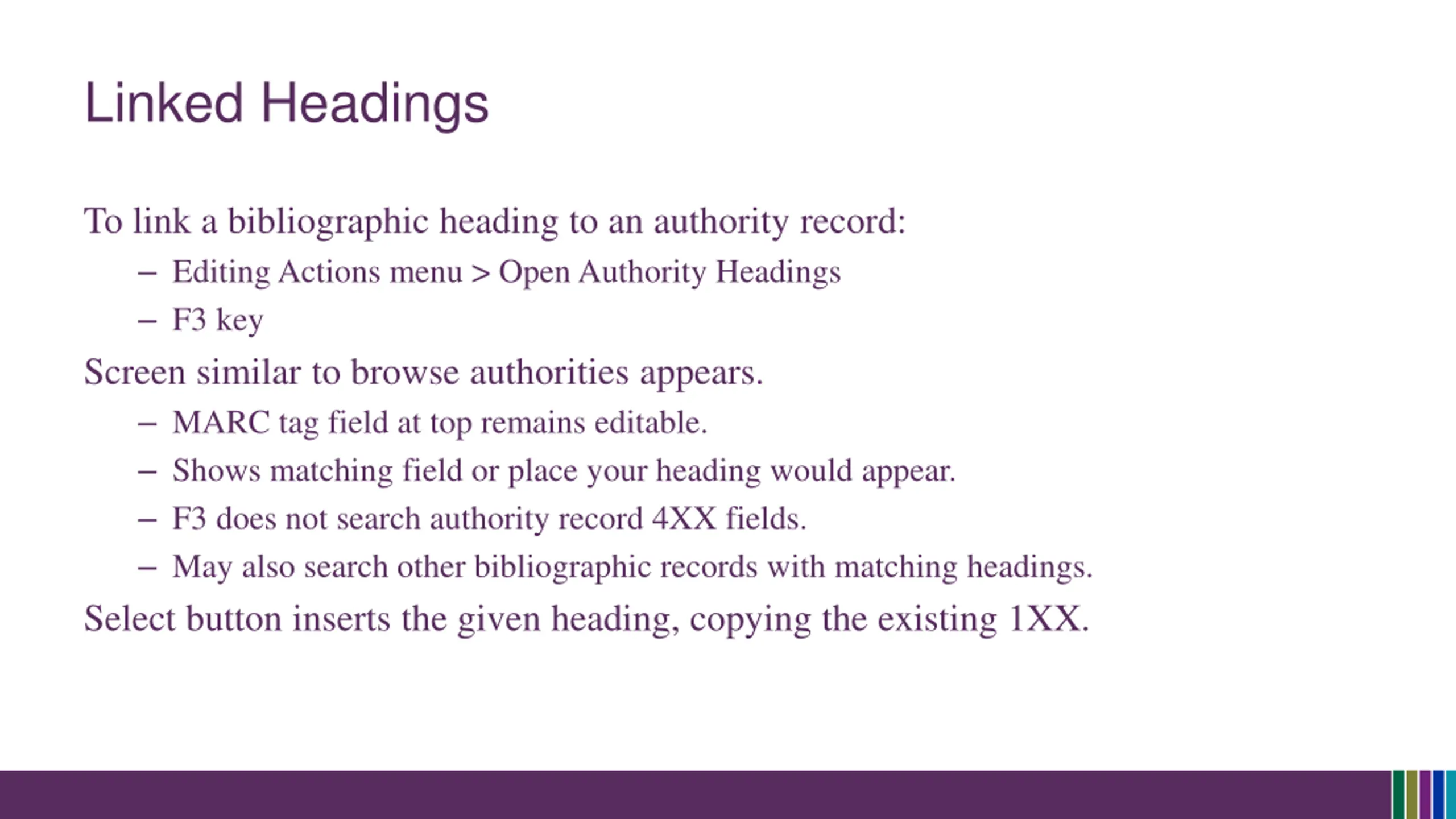 Linked Headings

To link a bibliographic heading to an authority record:

– Editing Actions menu > Open Authority Headings
– F3 key

Screen similar to browse authorities appears.

– MARC tag field at top remains editable.
– Shows matching field or place your heading would appear.
– F3 does not search authority record 4XX fields.
– May also search other bibliographic records with matching headings.

Select button inserts the given heading, copying the existing 1XX.